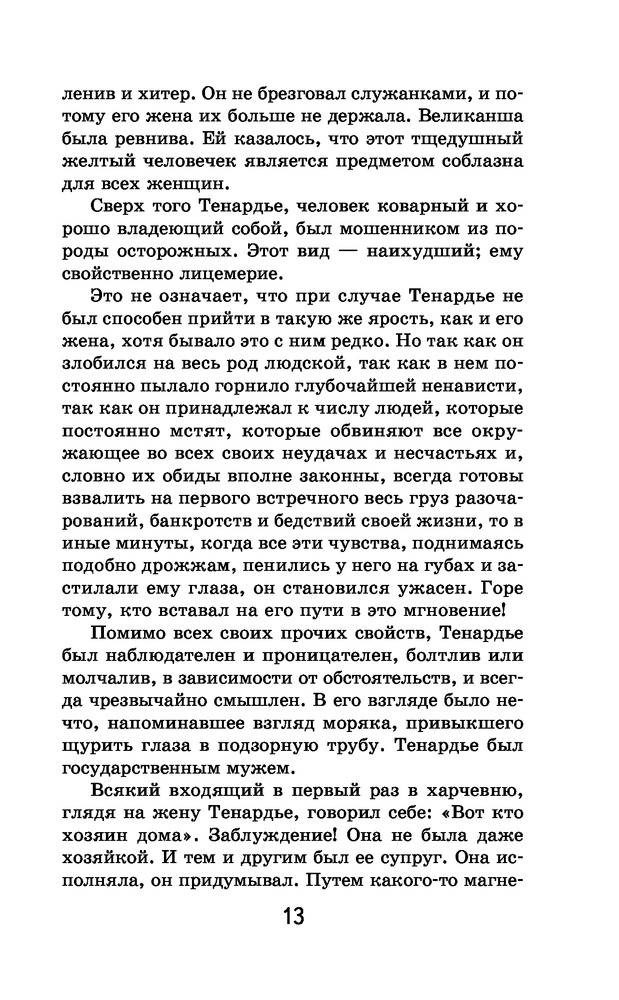 ленив и хитер. Он не брезговал служанками, и потому его жена их больше не держала. Великанша была ревнива. Ей казалось, что этот тщедушный желтый человечек является предметом соблазна для всех женщин.

Сверх того Тенардье, человек коварный и хорошо владеющий собой, был мошенником из породы осторожных. Этот вид — наихудший; ему свойственно лицемерие.

Это не означает, что при случае Тенардье не был способен прийти в такую же ярость, как и его жена, хотя бывало это с ним редко. Но так как он злобился на весь род людской, так как в нем постоянно пылало горнило глубочайшей ненависти, так как он принадлежал к числу людей, которые постоянно мстят, которые обвиняют все окружающее во всех своих неудачах и несчастьях и, словно их обиды вполне законны, всегда готовы взвалить на первого встречного весь груз разочарований, банкротств и бедствий своей жизни, то в иные минуты, когда все эти чувства, поднимаясь подобно дрожжам, пенились у него на губах и застилали ему глаза, он становился ужасен. Горе тому, кто вставал на его пути в это мгновение!

Помимо всех своих прочих свойств, Тенардье был наблюдателен и проницателен, болтлив или молчалив, в зависимости от обстоятельств, и всегда чрезвычайно смышлен. В его взгляде было нечто, напоминавшее взгляд моряка, привыкшего щурить глаза в подзорную трубу. Тенардье был государственным мужем.

Всякий входящий в первый раз в харчевню, глядя на жену Тенардье, говорил себе: «Вот кто хозяин дома». Заблуждение! Она не была даже хозяйкой. И тем и другим был ее супруг. Она исполняла, он придумывал. Путем какого-то магне-

13